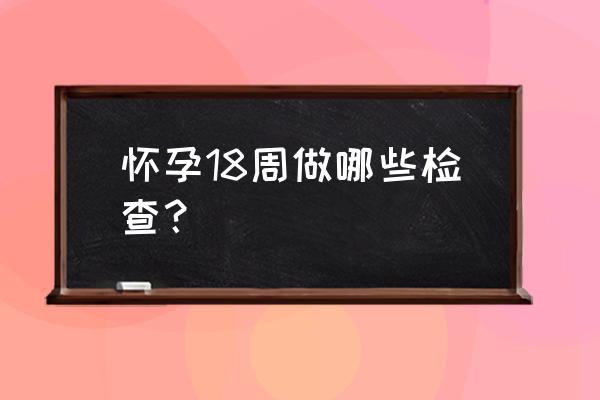 怀孕18周做哪些检查？